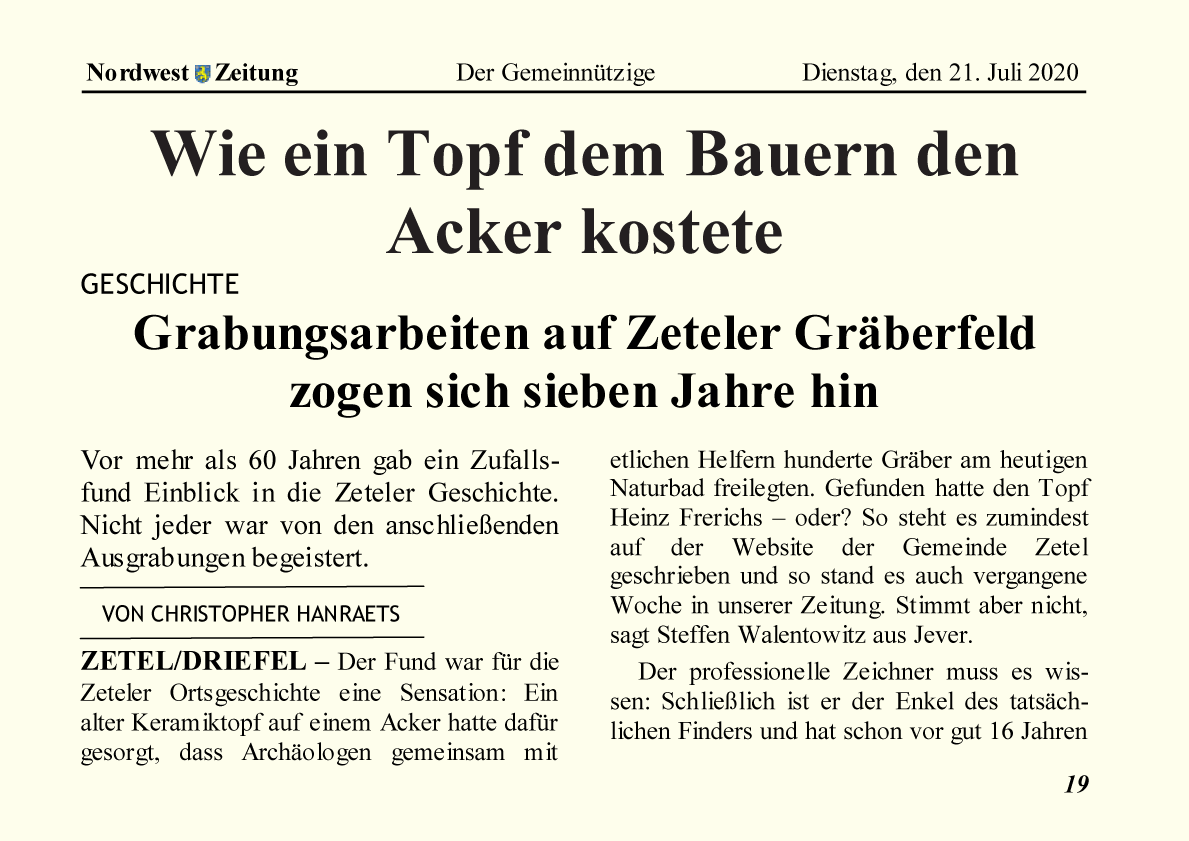 Nordwest Zeitung Der Gemeinnützige Dienstag, den 21. Juli 2020

Wie ein Topf dem Bauern den Acker kostete

GESCHICHTE

Grabungsarbeiten auf Zeteler Gräberfeld zogen sich sieben Jahre hin

Vor mehr als 60 Jahren gab ein Zufallsfund Einblick in die Zeteler Geschichte. Nicht jeder war von den anschließenden Ausgrabungen begeistert.

VON CHRISTOPHER HANRAETS

ZETEL/DRIEFEL – Der Fund war für die Zeteler Ortsgeschichte eine Sensation: Ein alter Keramiktopf auf einem Acker hatte dafür gesorgt, dass Archäologen gemeinsam mit etlichen Helfern hunderte Gräber am heutigen Naturbad freilegten. Gefunden hatte den Topf Heinz Frerichs – oder? So steht es zumindest auf der Website der Gemeinde Zetel geschrieben und so stand es auch vergangene Woche in unserer Zeitung. Stimmt aber nicht, sagt Steffen Walentowitz aus Jever.

Der professionelle Zeichner muss es wissen: Schließlich ist er der Enkel des tatsächlichen Finders und hat schon vor gut 16 Jahren

19